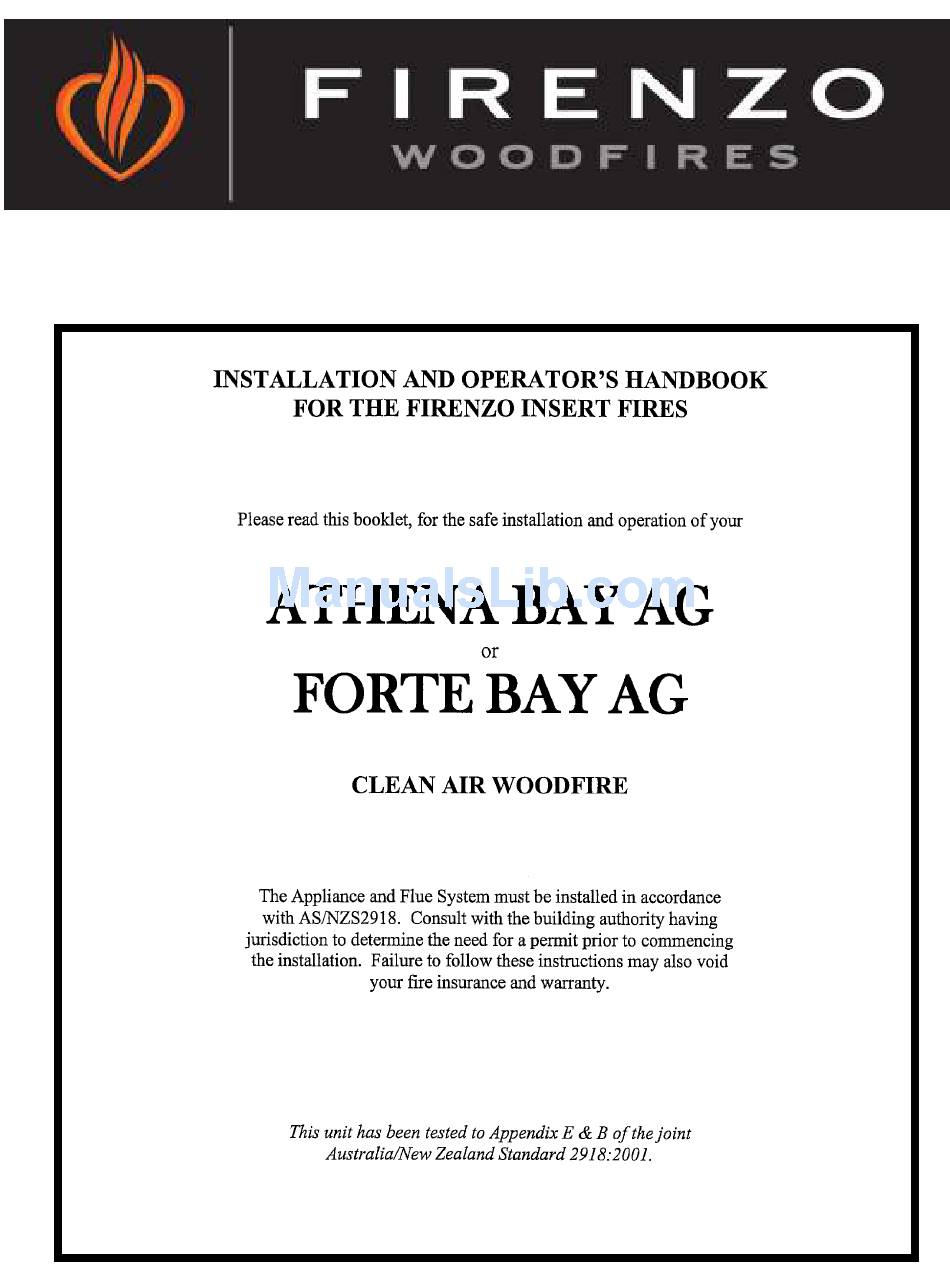 FIRENZO
WOODFIRES

INSTALLATION AND OPERATOR'S HANDBOOK
FOR THE FIRENZO INSERT FIRES

Please read this booklet, for the safe installation and operation of your

ManualsLib.com

ATHENA BAY AG
or
FORTE BAY AG

CLEAN AIR WOODFIRE

The Appliance and Flue System must be installed in accordance with AS/NZS2918. Consult with the building authority having jurisdiction to determine the need for a permit prior to commencing the installation. Failure to follow these instructions may also void your fire insurance and warranty.

This unit has been tested to Appendix E & B of the joint Australia/New Zealand Standard 2918:2001.